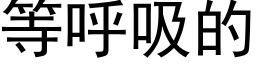 等呼吸的